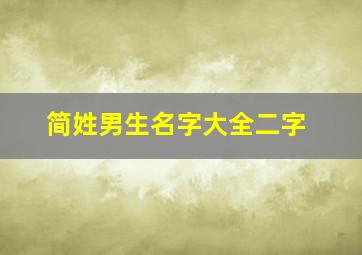 简姓男生名字大全二字